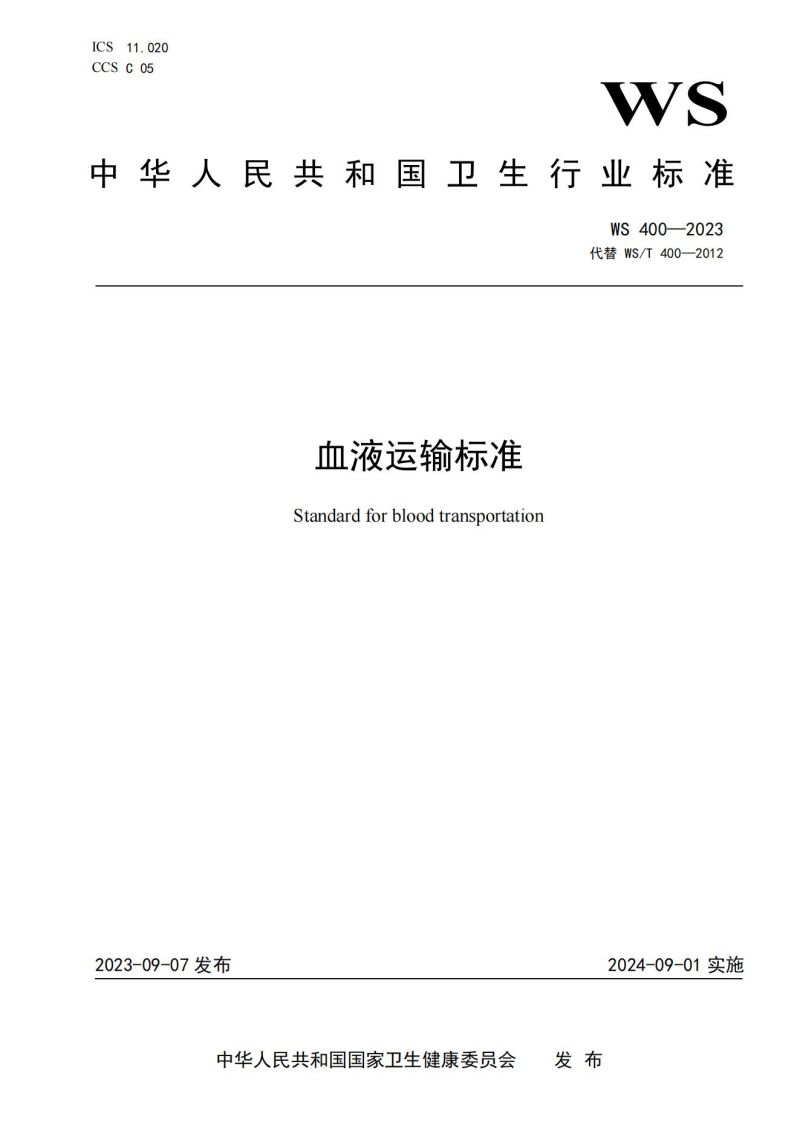 ICS 11.020
CCS C 05

WS

中华人民共和国卫生行业标准

WS 400—2023
代替 WS/T 400—2012

血液运输标准

Standard for blood transportation

2023-09-07 发布

2024-09-01 实施

中华人民共和国国家卫生健康委员会 发布